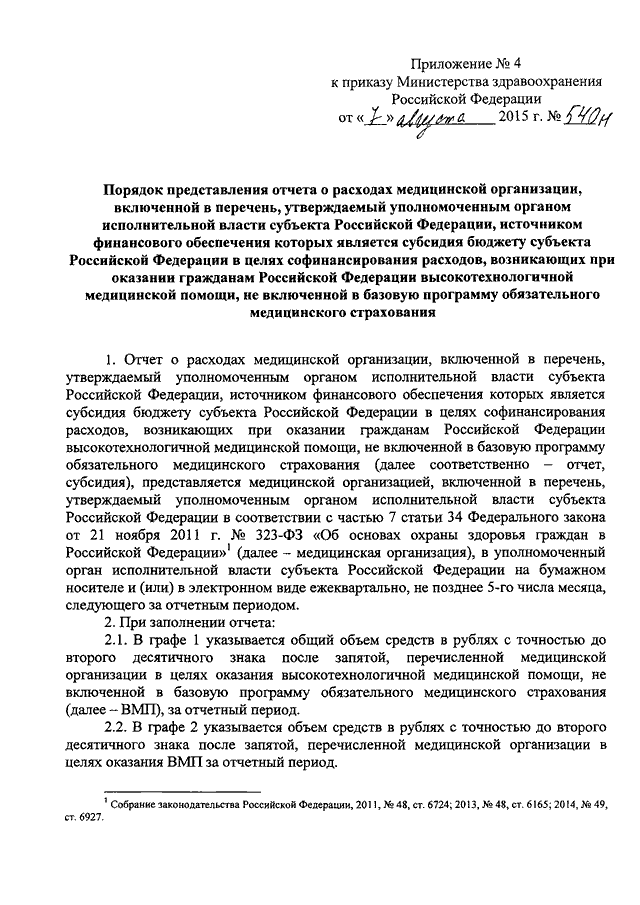 Приложение № 4
к приказу Министерства здравоохранения
Российской Федерации
от «7» августа 2015 г. № 540н

Порядок представления отчета о расходах медицинской организации, включенной в перечень, утверждаемый уполномоченным органом исполнительной власти субъекта Российской Федерации, источником финансового обеспечения которых является субсидия бюджету субъекта Российской Федерации в целях софинансирования расходов, возникающих при оказании гражданам Российской Федерации высокотехнологичной медицинской помощи, не включенной в базовую программу обязательного медицинского страхования

1. Отчет о расходах медицинской организации, включенной в перечень, утверждаемый уполномоченным органом исполнительной власти субъекта Российской Федерации, источником финансового обеспечения которых является субсидия бюджету субъекта Российской Федерации в целях софинансирования расходов, возникающих при оказании гражданам Российской Федерации высокотехнологичной медицинской помощи, не включенной в базовую программу обязательного медицинского страхования (далее соответственно – отчет, субсидия), представляется медицинской организацией, включенной в перечень, утверждаемый уполномоченным органом исполнительной власти субъекта Российской Федерации в соответствии с частью 7 статьи 34 Федерального закона от 21 ноября 2011 г. № 323-ФЗ «Об основах охраны здоровья граждан в Российской Федерации»$^1$ (далее – медицинская организация), в уполномоченный орган исполнительной власти субъекта Российской Федерации на бумажном носителе и (или) в электронном виде ежеквартально, не позднее 5-го числа месяца, следующего за отчетным периодом.

2. При заполнении отчета:

2.1. В графе 1 указывается общий объем средств в рублях с точностью до второго десятичного знака после запятой, перечисленной медицинской организации в целях оказания высокотехнологичной медицинской помощи, не включенной в базовую программу обязательного медицинского страхования (далее – ВМП), за отчетный период.

2.2. В графе 2 указывается объем средств в рублях с точностью до второго десятичного знака после запятой, перечисленной медицинской организации в целях оказания ВМП за отчетный период.

$^1$ Собрание законодательства Российской Федерации, 2011, № 48, ст. 6724; 2013, № 48, ст. 6165; 2014, № 49, ст. 6927.